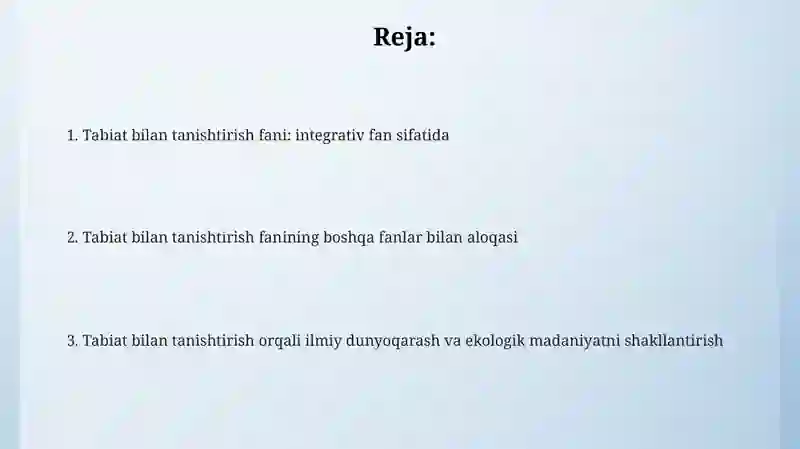 Reja:

1. Tabiat bilan tanishtirish fani: integrativ fan sifatida

2. Tabiat bilan tanishtirish fanining boshqa fanlar bilan aloqasi

3. Tabiat bilan tanishtirish orqali ilmiy dunyoqarash va ekologik madaniyatni shakllantirish